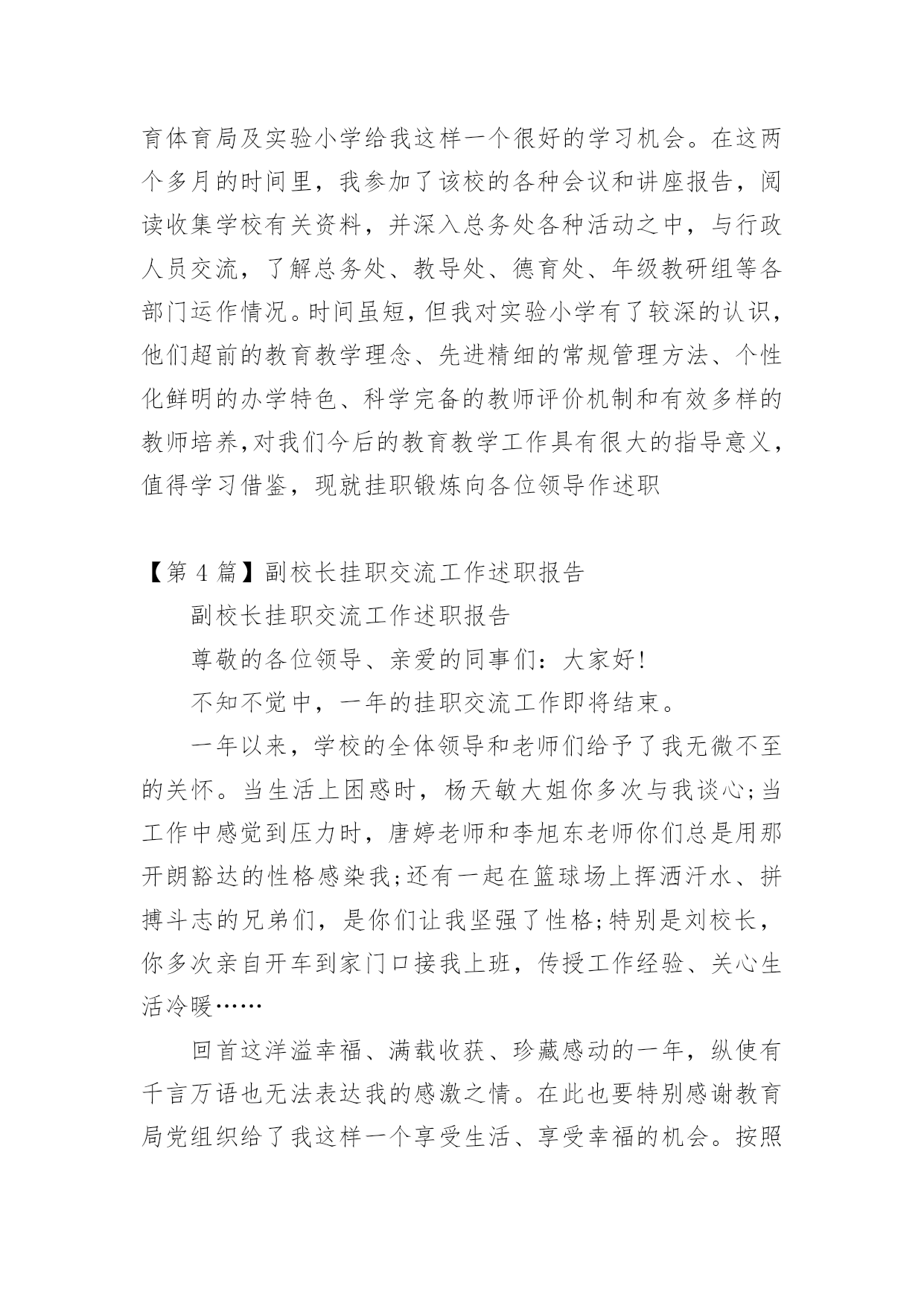 育体育局及实验小学给我这样一个很好的学习机会。在这两个多月的时间里，我参加了该校的各种会议和讲座报告，阅读收集学校有关资料，并深入总务处各种活动之中，与行政人员交流，了解总务处、教导处、德育处、年级教研组等各部门运作情况。时间虽短，但我对实验小学有了较深的认识，他们超前的教育教学理念、先进精细的常规管理方法、个性化鲜明的办学特色、科学完备的教师评价机制和有效多样的教师培养,对我们今后的教育教学工作具有很大的指导意义，值得学习借鉴，现就挂职锻炼向各位领导作述职

【第 4 篇】副校长挂职交流工作述职报告

副校长挂职交流工作述职报告

尊敬的各位领导、亲爱的同事们：大家好!

不知不觉中，一年的挂职交流工作即将结束。

一年以来，学校的全体领导和老师们给予了我无微不至的关怀。当生活上困惑时，杨天敏大姐你多次与我谈心;当工作中感觉到压力时，唐婷老师和李旭东老师你们总是用那开朗豁达的性格感染我;还有一起在篮球场上挥洒汗水、拼搏斗志的兄弟们，是你们让我坚强了性格;特别是刘校长，你多次亲自开车到家门口接我上班，传授工作经验、关心生活冷暖……

回首这洋溢幸福、满载收获、珍藏感动的一年，纵使有千言万语也无法表达我的感激之情。在此也要特别感谢教育局党组织给了我这样一个享受生活、享受幸福的机会。按照